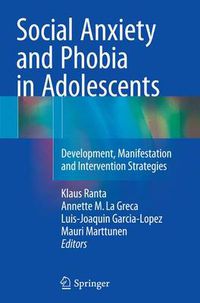 Social Anxiety and Phobia in Adolescents

Development, Manifestation and Intervention Strategies

Klaus Ranta
Annette M. La Greca
Luis-Joaquin Garcia-Lopez
Mauri Marttunen
Editors

Springer